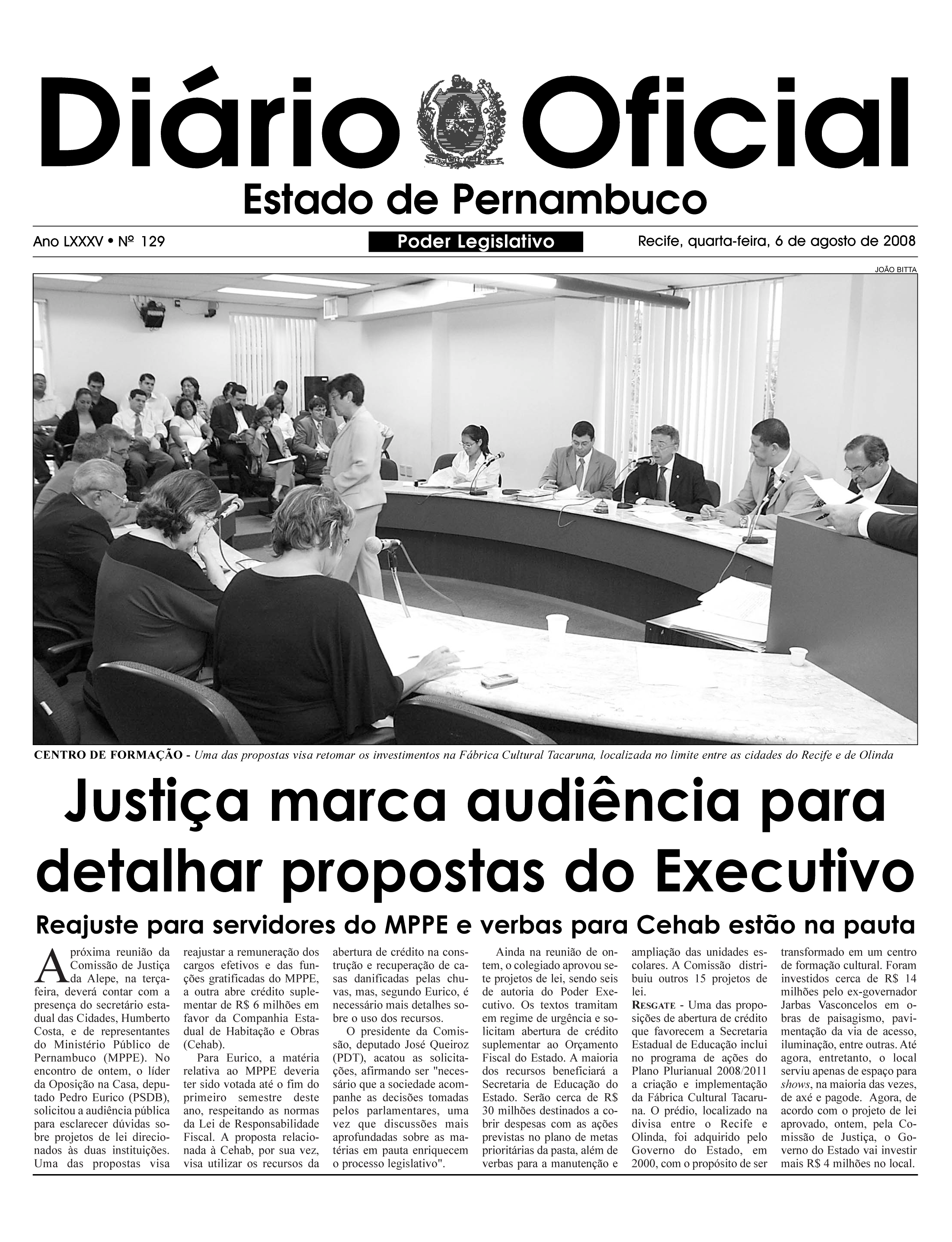 Diário Oficial

Estado de Pernambuco

Ano LXXXV • Nº 129

Poder Legislativo

Recife, quarta-feira, 6 de agosto de 2008

JOÃO BITTA

CENTRO DE FORMAÇÃO - Uma das propostas visa retomar os investimentos na Fábrica Cultural Tacaruna, localizada no limite entre as cidades do Recife e de Olinda

Justiça marca audiência para detalhar propostas do Executivo

Reajuste para servidores do MPPE e verbas para Cehab estão na pauta

A próxima reunião da Comissão de Justiça da Alepe, na terça-feira, deverá contar com a presença do secretário estadual das Cidades, Humberto Costa, e de representantes do Ministério Público de Pernambuco (MPPE). No encontro de ontem, o líder da Oposição na Casa, deputado Pedro Eurico (PSDB), solicitou a audiência pública para esclarecer dúvidas sobre projetos de lei direcionados às duas instituições. Uma das propostas visa reajustar a remuneração dos cargos efetivos e das funções gratificadas do MPPE, a outra abre crédito suplementar de R$ 6 milhões em favor da Companhia Estadual de Habitação e Obras (Cehab).

Para Eurico, a matéria relativa ao MPPE deveria ter sido votada até o fim do primeiro semestre deste ano, respeitando as normas da Lei de Responsabilidade Fiscal. A proposta relacionada à Cehab, por sua vez, visa utilizar os recursos da abertura de crédito na construção e recuperação de casas danificadas pelas chuvas, mas, segundo Eurico, é necessário mais detalhes sobre o uso dos recursos.

O presidente da Comissão, deputado José Queiroz (PDT), acatou as solicitações, afirmando ser "necessário que a sociedade acompanhe as decisões tomadas pelos parlamentares, uma vez que discussões mais aprofundadas sobre as matérias em pauta enriquecem o processo legislativo".

Ainda na reunião de ontem, o colegiado aprovou sete projetos de lei, sendo seis de autoria do Poder Executivo. Os textos tramitam em regime de urgência e solicitam abertura de crédito suplementar ao Orçamento Fiscal do Estado. A maioria dos recursos beneficiará a Secretaria de Educação do Estado. Serão cerca de R$ 30 milhões destinados a cobrir despesas com as ações previstas no plano de metas prioritárias da pasta, além de verbas para a manutenção e ampliação das unidades escolares. A Comissão distribuiu outros 15 projetos de lei.

RESGATE - Uma das proposições de abertura de crédito que favorecem a Secretaria Estadual de Educação inclui no programa de ações do Plano Plurianual 2008/2011 a criação e implementação da Fábrica Cultural Tacaruna. O prédio, localizado na divisa entre o Recife e Olinda, foi adquirido pelo Governo do Estado, em 2000, com o propósito de ser transformado em um centro de formação cultural. Foram investidos cerca de R$ 14 milhões pelo ex-governador Jarbas Vasconcelos em obras de paisagismo, pavimentação da via de acesso, iluminação, entre outras. Até agora, entretanto, o local serviu apenas de espaço para shows, na maioria das vezes, de axé e pagode. Agora, de acordo com o projeto de lei aprovado, ontem, pela Comissão de Justiça, o Governo do Estado vai investir mais R$ 4 milhões no local.